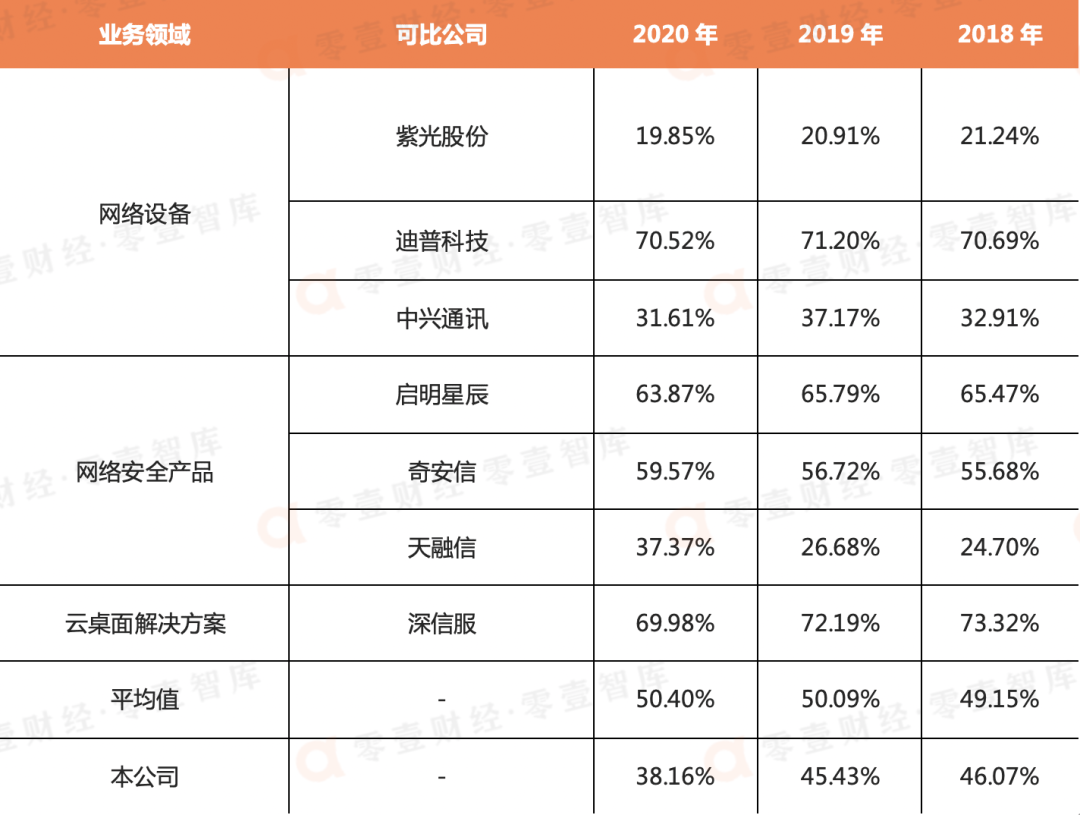 | 业务领域 | 可比公司 | 2020年 | 2019年 | 2018年 |
|---|---|---|---|---|
| 网络设备 | 紫光股份 | 19.85% | 20.91% | 21.24% |
|  | 迪普科技 | 70.52% | 71.20% | 70.69% |
|  | 中兴通讯 | 31.61% | 37.17% | 32.91% |
| 网络安全产品 | 启明星辰 | 63.87% | 65.79% | 65.47% |
|  | 奇安信 | 59.57% | 56.72% | 55.68% |
|  | 天融信 | 37.37% | 26.68% | 24.70% |
| 云桌面解决方案 | 深信服 | 69.98% | 72.19% | 73.32% |
| 平均值 | - | 50.40% | 50.09% | 49.15% |
| 本公司 | - | 38.16% | 45.43% | 46.07% |

零壹财经·零壹智库